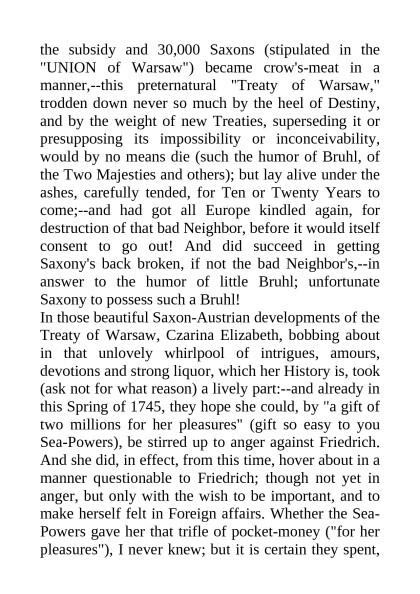 the subsidy and 30,000 Saxons (stipulated in the "UNION of Warsaw") became crow's-meat in a manner,--this preternatural "Treaty of Warsaw," trodden down never so much by the heel of Destiny, and by the weight of new Treaties, superseding it or presupposing its impossibility or inconceivability, would by no means die (such the humor of Bruhl, of the Two Majesties and others); but lay alive under the ashes, carefully tended, for Ten or Twenty Years to come;--and had got all Europe kindled again, for destruction of that bad Neighbor, before it would itself consent to go out! And did succeed in getting Saxony's back broken, if not the bad Neighbor's,--in answer to the humor of little Bruhl; unfortunate Saxony to possess such a Bruhl!
In those beautiful Saxon-Austrian developments of the Treaty of Warsaw, Czarina Elizabeth, bobbing about in that unlovely whirlpool of intrigues, amours, devotions and strong liquor, which her History is, took (ask not for what reason) a lively part:--and already in this Spring of 1745, they hope she could, by "a gift of two millions for her pleasures" (gift so easy to you Sea-Powers), be stirred up to anger against Friedrich. And she did, in effect, from this time, hover about in a manner questionable to Friedrich; though not yet in anger, but only with the wish to be important, and to make herself felt in Foreign affairs. Whether the Sea-Powers gave her that trifle of pocket-money ("for her pleasures"), I never knew; but it is certain they spent,